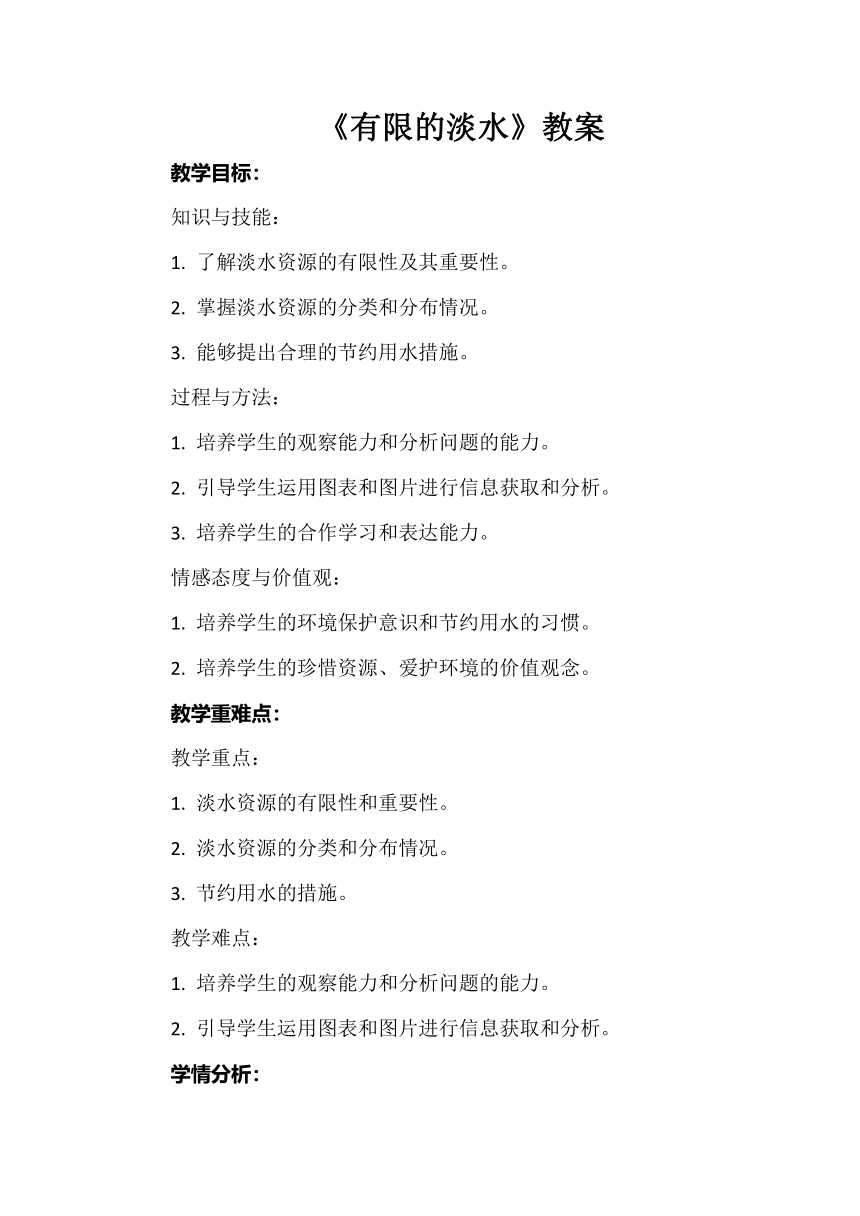 《有限的淡水》教案

教学目标：

知识与技能：

1. 了解淡水资源的有限性及其重要性。

2. 掌握淡水资源的分类和分布情况。

3. 能够提出合理的节约用水措施。

过程与方法：

1. 培养学生的观察能力和分析问题的能力。

2. 引导学生运用图表和图片进行信息获取和分析。

3. 培养学生的合作学习和表达能力。

情感态度与价值观：

1. 培养学生的环境保护意识和节约用水的习惯。

2. 培养学生的珍惜资源、爱护环境的价值观念。

教学重难点：

教学重点：

1. 淡水资源的有限性和重要性。

2. 淡水资源的分类和分布情况。

3. 节约用水的措施。

教学难点：

1. 培养学生的观察能力和分析问题的能力。

2. 引导学生运用图表和图片进行信息获取和分析。

学情分析：